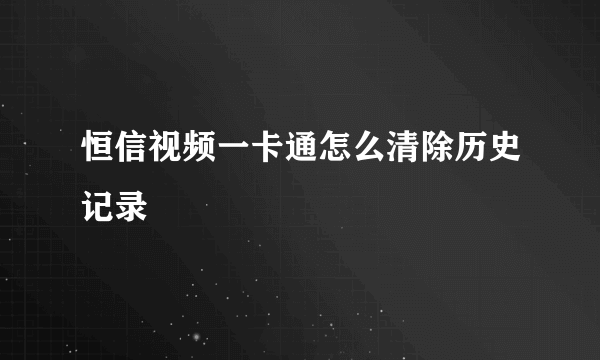 恒信视频一卡通怎么清除历史记录